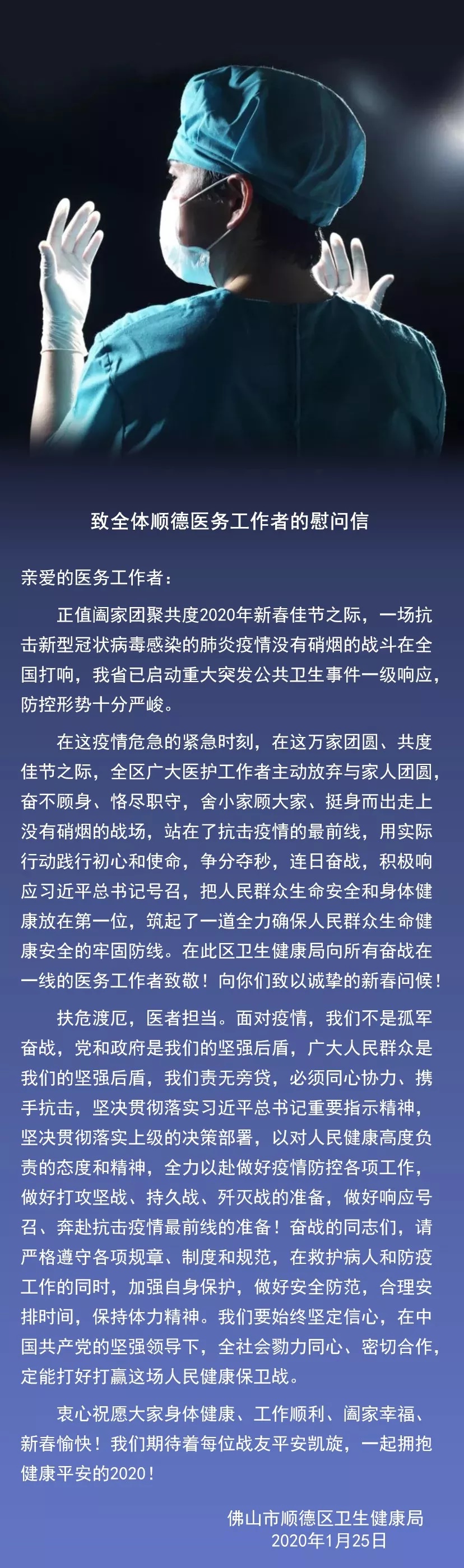 致全体顺德医务工作者的慰问信

亲爱的医务工作者：

正值阖家团聚共度2020年新春佳节之际，一场抗击新型冠状病毒感染的肺炎疫情没有硝烟的战斗在全国打响，我省已启动重大突发公共卫生事件一级响应，防控形势十分严峻。

在这疫情危急的紧急时刻，在这万家团圆、共度佳节之际，全区广大医护工作者主动放弃与家人团圆，奋不顾身、恪尽职守，舍小家顾大家、挺身而出走上没有硝烟的战场，站在了抗击疫情的最前线，用实际行动践行初心和使命，争分夺秒，连日奋战，积极响应习近平总书记号召，把人民群众生命安全和身体健康放在第一位，筑起了一道全力确保人民群众生命健康安全的牢固防线。在此区卫生健康局向所有奋战在一线的医务工作者致敬！向你们致以诚挚的新春问候！

扶危渡厄，医者担当。面对疫情，我们不是孤军奋战，党和政府是我们的坚强后盾，广大人民群众是我们的坚强后盾，我们责无旁贷，必须同心协力、携手抗击，坚决贯彻落实习近平总书记重要指示精神，坚决贯彻落实上级的决策部署，以对人民健康高度负责的态度和精神，全力以赴做好疫情防控各项工作，做好打攻坚战、持久战、歼灭战的准备，做好响应号召、奔赴抗击疫情最前线的准备！奋战的同志们，请严格遵守各项规章、制度和规范，在救护病人和防疫工作的同时，加强自身保护，做好安全防范，合理安排时间，保持体力精神。我们要始终坚定信心，在中国共产党的坚强领导下，全社会勠力同心、密切合作，定能打好打赢这场人民健康保卫战。

衷心祝愿大家身体健康、工作顺利、阖家幸福、新春愉快！我们期待着每位战友平安凯旋，一起拥抱健康平安的2020！

佛山市顺德区卫生健康局
2020年1月25日